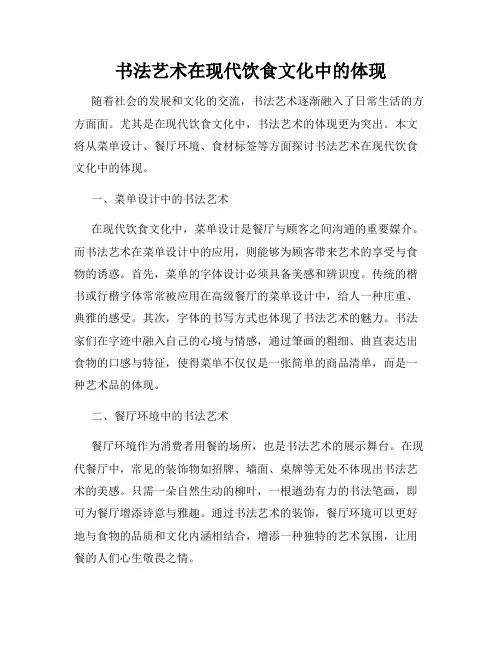 书法艺术在现代饮食文化中的体现

随着社会的发展和文化的交流，书法艺术逐渐融入了日常生活的方方面面。尤其是在现代饮食文化中，书法艺术的体现更为突出。本文将从菜单设计、餐厅环境、食材标签等方面探讨书法艺术在现代饮食文化中的体现。

一、菜单设计中的书法艺术

在现代饮食文化中，菜单设计是餐厅与顾客之间沟通的重要媒介。而书法艺术在菜单设计中的应用，则能够为顾客带来艺术的享受与食物的诱惑。首先，菜单的字体设计必须具备美感和辨识度。传统的楷书或行楷字体常常被应用在高级餐厅的菜单设计中，给人一种庄重、典雅的感受。其次，字体的书写方式也体现了书法艺术的魅力。书法家们在字迹中融入自己的心境与情感，通过笔画的粗细、曲直表达出食物的口感与特征，使得菜单不仅仅是一张简单的商品清单，而是一种艺术品的体现。

二、餐厅环境中的书法艺术

餐厅环境作为消费者用餐的场所，也是书法艺术的展示舞台。在现代餐厅中，常见的装饰物如招牌、墙面、桌牌等无处不体现出书法艺术的美感。只需一朵自然生动的柳叶，一根遒劲有力的书法笔画，即可为餐厅增添诗意与雅趣。通过书法艺术的装饰，餐厅环境可以更好地与食物的品质和文化内涵相结合，增添一种独特的艺术氛围，让用餐的人们心生敬畏之情。